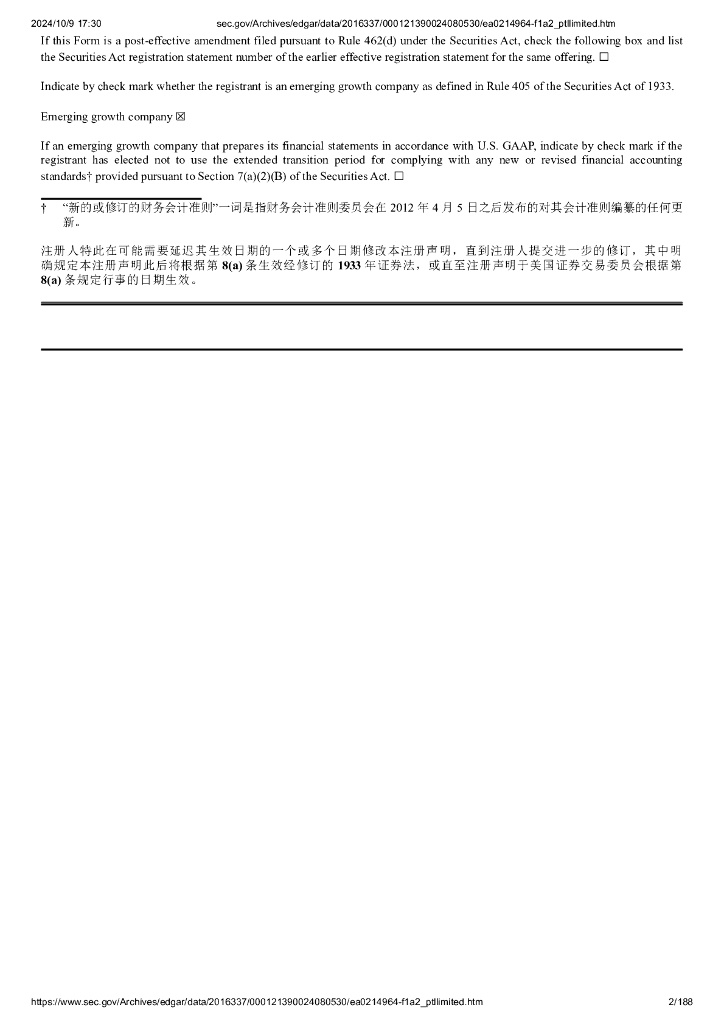 2024/10/9 17:30 sec.gov/Archives/edgar/data/2016337/000121390024080530/ea0214964-f1a2_ptllimited.htm

If this Form is a post-effective amendment filed pursuant to Rule 462(d) under the Securities Act, check the following box and list the Securities Act registration statement number of the earlier effective registration statement for the same offering. ☐

Indicate by check mark whether the registrant is an emerging growth company as defined in Rule 405 of the Securities Act of 1933.

Emerging growth company ☒

If an emerging growth company that prepares its financial statements in accordance with U.S. GAAP, indicate by check mark if the registrant has elected not to use the extended transition period for complying with any new or revised financial accounting standards† provided pursuant to Section 7(a)(2)(B) of the Securities Act. ☐

† “新的或修订的财务会计准则”一词是指财务会计准则委员会在 2012 年 4 月 5 日之后发布的对其会计准则编纂的任何更新。

注册人特此在可能需要延迟其生效日期的一个或多个日期修改本注册声明，直到注册人提交进一步的修订，其中明确规定本注册声明此后将根据第 8(a) 条生效经修订的 1933 年证券法，或直至注册声明于美国证券交易委员会根据第 8(a) 条规定行事的日期生效。

https://www.sec.gov/Archives/edgar/data/2016337/000121390024080530/ea0214964-f1a2_ptllimited.htm 2/188